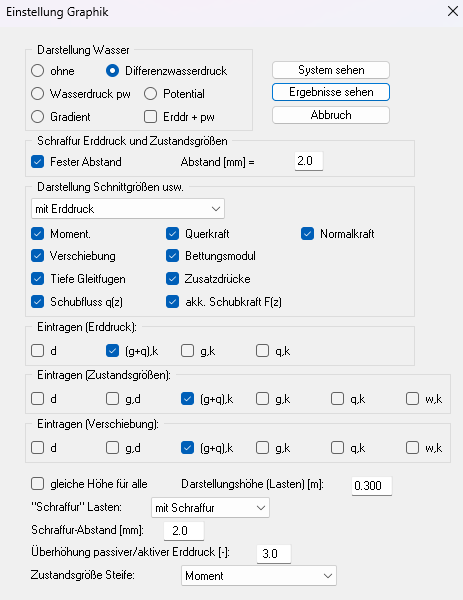 Einstellung Graphik

Darstellung Wasser
ohne
Differenzwasserdruck
Wasserdruck pw
Potential
Gradient
Erddr + pw

System sehen
Ergebnisse sehen
Abbruch

Schraffur Erddruck und Zustandsgrößen
Fester Abstand
Abstand [mm] =
2.0

Darstellung Schnittgrößen usw.
mit Erddruck
Moment.
Querkraft
Normalkraft
Verschiebung
Bettungsmodul
Tiefe Gleitfugen
Zusatzdrücke
Schubfluss q(z)
akk. Schubkraft F(z)

Eintragen (Erddruck):
d
(g+q),k
g,k
q,k

Eintragen (Zustandsgrößen):
d
g,d
(g+q),k
g,k
q,k
w,k

Eintragen (Verschiebung):
d
g,d
(g+q),k
g,k
q,k
w,k

gleiche Höhe für alle
Darstellungshöhe (Lasten) [m]:
0.300
"Schraffur" Lasten:
mit Schraffur
Schraffur-Abstand [mm]:
2.0
Überhöhung passiver/aktiver Erddruck [-]:
3.0
Zustandsgröße Steife:
Moment